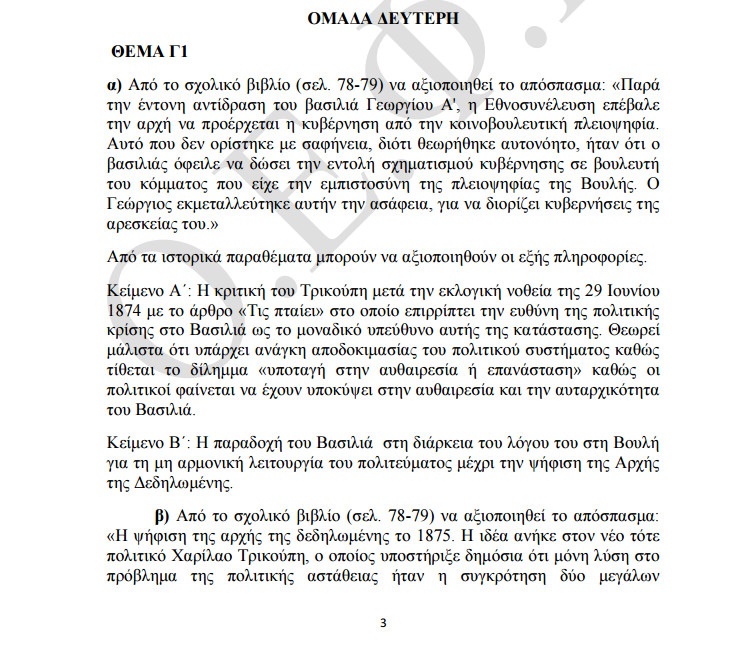 ΟΜΑΔΑ ΔΕΥΤΕΡΗ

ΘΕΜΑ Γ1

α) Από το σχολικό βιβλίο (σελ. 78-79) να αξιοποιηθεί το απόσπασμα: «Παρά την έντονη αντίδραση του βασιλιά Γεωργίου Α', η Εθνοσυνέλευση επέβαλε την αρχή να προέρχεται η κυβέρνηση από την κοινοβουλευτική πλειοψηφία. Αυτό που δεν ορίστηκε με σαφήνεια, διότι θεωρήθηκε αυτονόητο, ήταν ότι ο βασιλιάς όφειλε να δώσει την εντολή σχηματισμού κυβέρνησης σε βουλευτή του κόμματος που είχε την εμπιστοσύνη της πλειοψηφίας της Βουλής. Ο Γεώργιος εκμεταλλεύτηκε αυτήν την ασάφεια, για να διορίζει κυβερνήσεις της αρεσκείας του.»

Από τα ιστορικά παραθέματα μπορούν να αξιοποιηθούν οι εξής πληροφορίες.

Κείμενο Α΄: Η κριτική του Τρικούπη μετά την εκλογική νοθεία της 29 Ιουνίου 1874 με το άρθρο «Τις πταίει» στο οποίο επιρρίπτει την ευθύνη της πολιτικής κρίσης στο Βασιλιά ως το μοναδικό υπεύθυνο αυτής της κατάστασης. Θεωρεί μάλιστα ότι υπάρχει ανάγκη αποδοκιμασίας του πολιτικού συστήματος καθώς τίθεται το δίλημμα «υποταγή στην αυθαιρεσία ή επανάσταση» καθώς οι πολιτικοί φαίνεται να έχουν υποκύψει στην αυθαιρεσία και την αυταρχικότητα του Βασιλιά.

Κείμενο Β΄: Η παραδοχή του Βασιλιά στη διάρκεια του λόγου του στη Βουλή για τη μη αρμονική λειτουργία του πολιτεύματος μέχρι την ψήφιση της Αρχής της Δεδηλωμένης.

β) Από το σχολικό βιβλίο (σελ. 78-79) να αξιοποιηθεί το απόσπασμα: «Η ψήφιση της αρχής της δεδηλωμένης το 1875. Η ιδέα ανήκε στον νέο τότε πολιτικό Χαρίλαο Τρικούπη, ο οποίος υποστήριξε δημόσια ότι μόνη λύση στο πρόβλημα της πολιτικής αστάθειας ήταν η συγκρότηση δύο μεγάλων

3